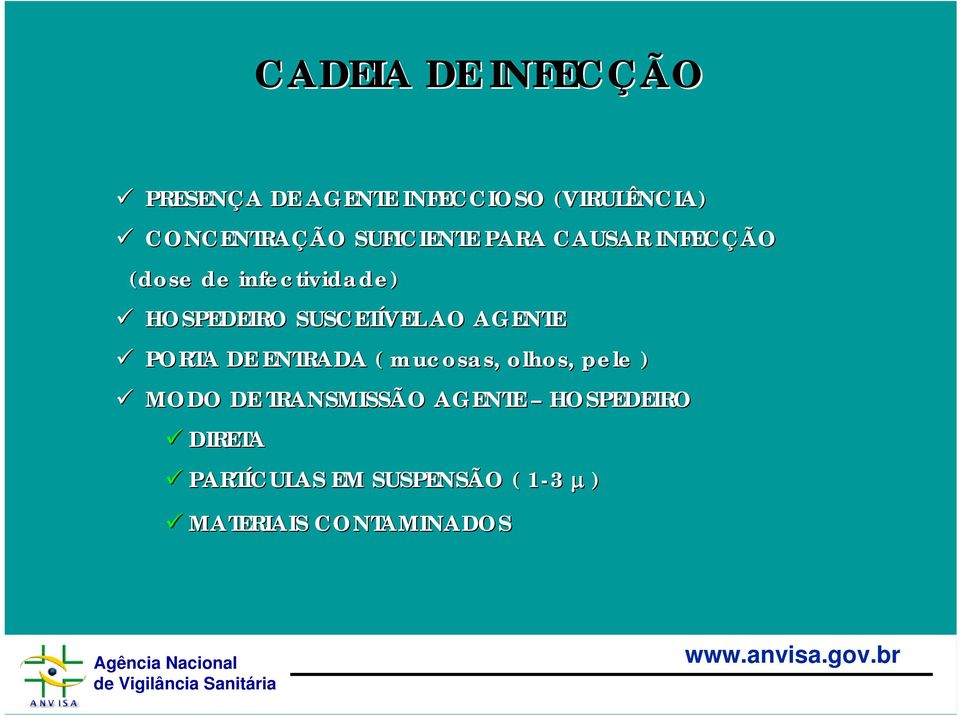 CADEIA DE INFECÇÃO

✓ PRESENÇA DE AGENTE INFECCIOSO (VIRULÊNCIA)

✓ CONCENTRAÇÃO SUFICIENTE PARA CAUSAR INFECÇÃO (dose de infectividade)

✓ HOSPEDEIRO SUSCETÍVEL AO AGENTE

✓ PORTA DE ENTRADA ( mucosas, olhos, pele )

✓ MODO DE TRANSMISSÃO AGENTE – HOSPEDEIRO

✓ DIRETA

✓ PARTÍCULAS EM SUSPENSÃO ( 1-3 $\mu$ )

✓ MATERIAIS CONTAMINADOS

ANVISA

Agência Nacional de Vigilância Sanitária

www.anvisa.gov.br